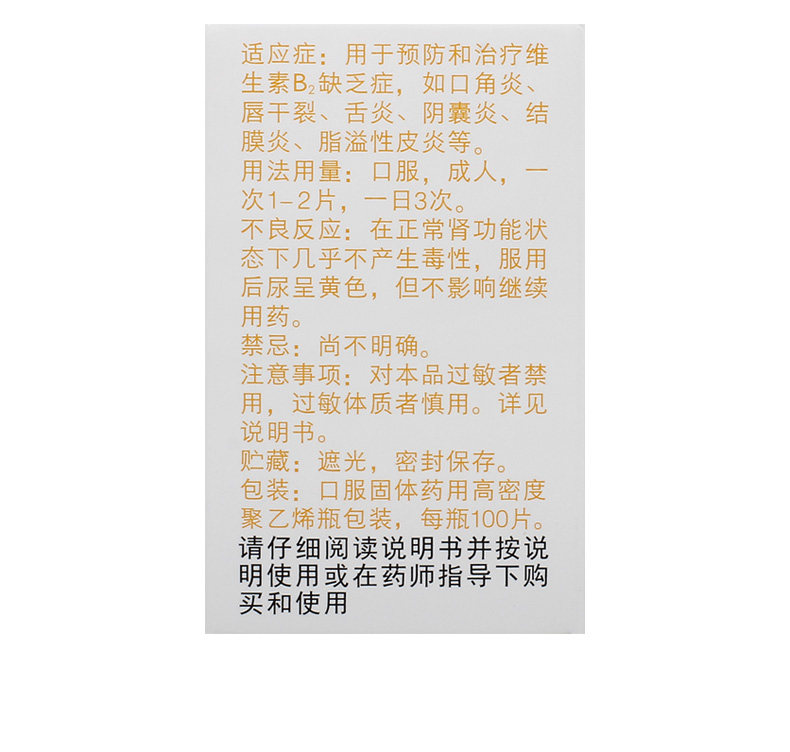 适应症：用于预防和治疗维生素$B_2$缺乏症，如口角炎、唇干裂、舌炎、阴囊炎、结膜炎、脂溢性皮炎等。
用法用量：口服，成人，一次1-2片，一日3次。
不良反应：在正常肾功能状态下几乎不产生毒性，服用后尿呈黄色，但不影响继续用药。
禁忌：尚不明确。
注意事项：对本品过敏者禁用，过敏体质者慎用。详见说明书。
贮藏：遮光，密封保存。
包装：口服固体药用高密度聚乙烯瓶包装，每瓶100片。
请仔细阅读说明书并按说明使用或在药师指导下购买和使用